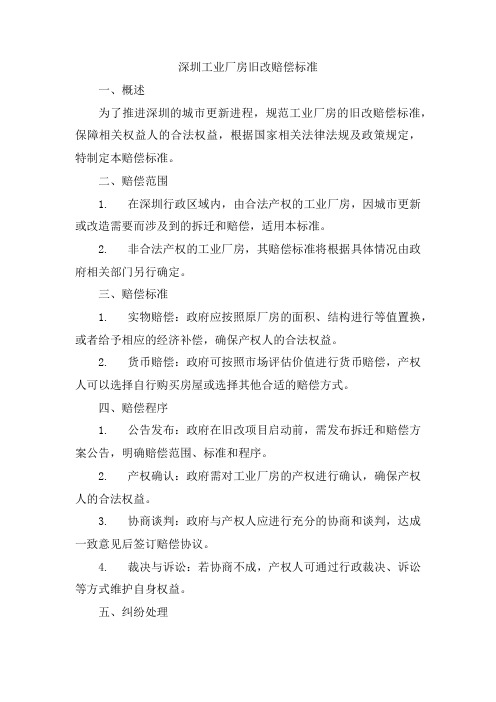 深圳工业厂房旧改赔偿标准

一、概述

为了推进深圳的城市更新进程，规范工业厂房的旧改赔偿标准，保障相关权益人的合法权益，根据国家相关法律法规及政策规定，特制定本赔偿标准。

二、赔偿范围

1. 在深圳行政区域内，由合法产权的工业厂房，因城市更新或改造需要而涉及到的拆迁和赔偿，适用本标准。

2. 非合法产权的工业厂房，其赔偿标准将根据具体情况由政府相关部门另行确定。

三、赔偿标准

1. 实物赔偿：政府应按照原厂房的面积、结构进行等值置换，或者给予相应的经济补偿，确保产权人的合法权益。

2. 货币赔偿：政府可按照市场评估价值进行货币赔偿，产权人可以选择自行购买房屋或选择其他合适的赔偿方式。

四、赔偿程序

1. 公告发布：政府在旧改项目启动前，需发布拆迁和赔偿方案公告，明确赔偿范围、标准和程序。

2. 产权确认：政府需对工业厂房的产权进行确认，确保产权人的合法权益。

3. 协商谈判：政府与产权人应进行充分的协商和谈判，达成一致意见后签订赔偿协议。

4. 裁决与诉讼：若协商不成，产权人可通过行政裁决、诉讼等方式维护自身权益。

五、纠纷处理